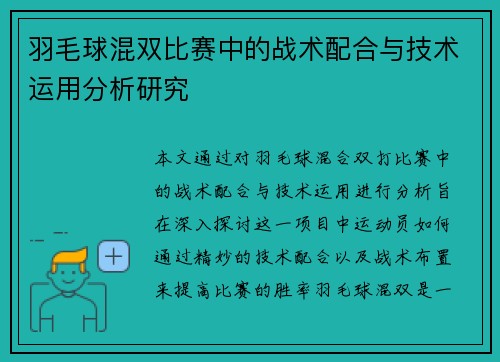 羽毛球混双比赛中的战术配合与技术运用分析研究

本文通过对羽毛球混合双打比赛中的战术配合与技术运用进行分析旨在深入探讨这一项目中运动员如何通过精妙的技术配合以及战术布置来提高比赛的胜率羽毛球混双是一

+